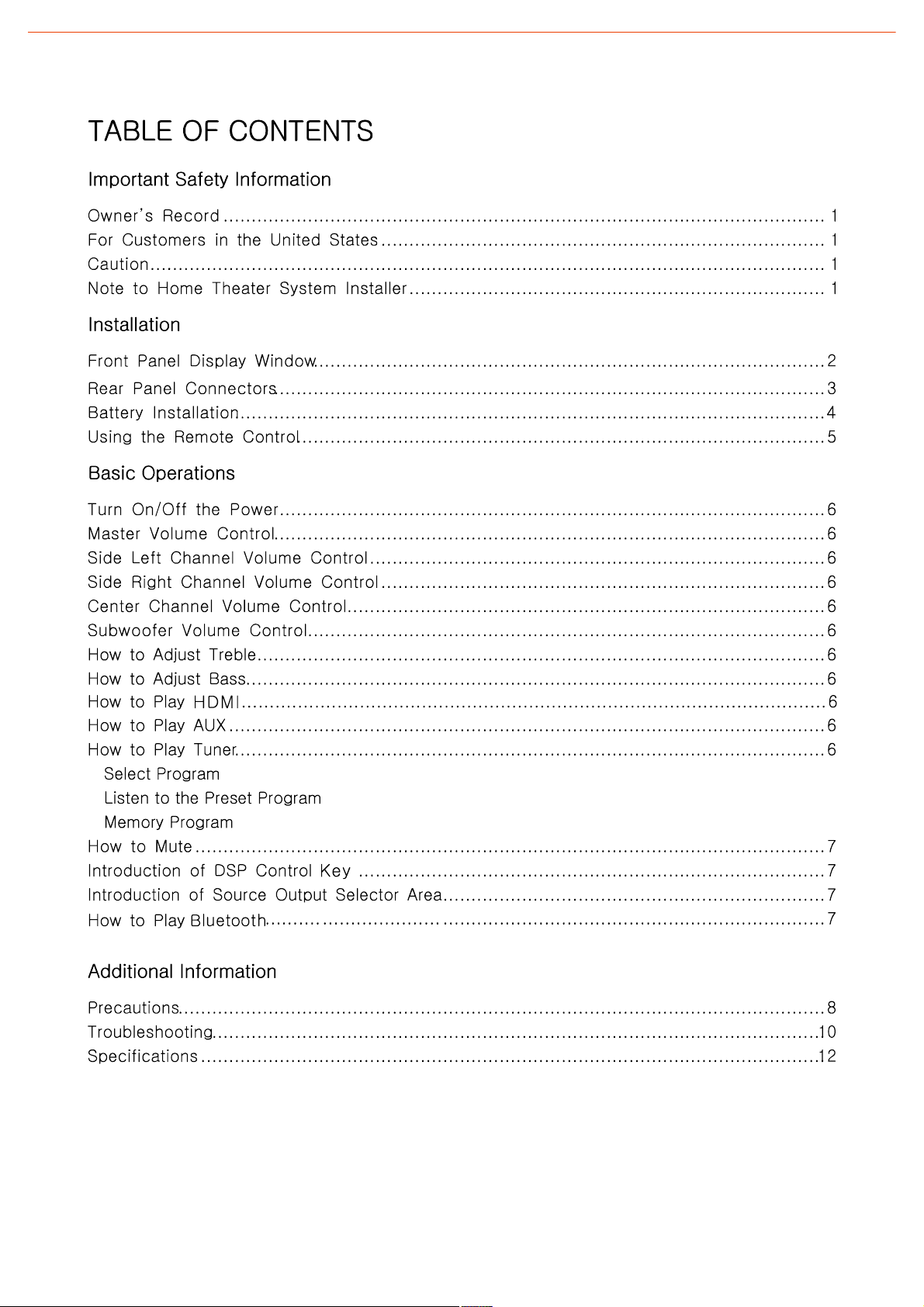 TABLE OF CONTENTS

Important Safety Information

Owner's Record 1
For Customers in the United States 1
Caution 1
Note to Home Theater System Installer 1

Installation

Front Panel Display Window 2
Rear Panel Connectors 3
Battery Installation 4
Using the Remote Control 5

Basic Operations

Turn On/Off the Power 6
Master Volume Control 6
Side Left Channel Volume Control 6
Side Right Channel Volume Control 6
Center Channel Volume Control 6
Subwoofer Volume Control 6
How to Adjust Treble 6
How to Adjust Bass 6
How to Play HDMI 6
How to Play AUX 6
How to Play Tuner 6
Select Program
Listen to the Preset Program
Memory Program
How to Mute 7
Introduction of DSP Control Key 7
Introduction of Source Output Selector Area 7
How to Play Bluetooth 7

Additional Information

Precautions 8
Troubleshooting 10
Specifications 12